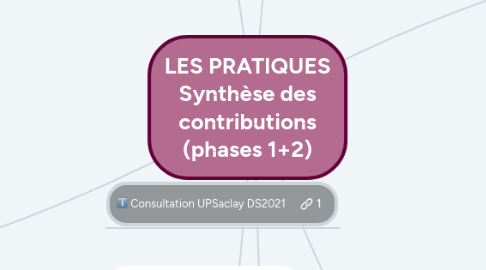 LES PRATIQUES Synthèse des contributions (phases 1+2)

Consultation UPSaclay DS2021 1